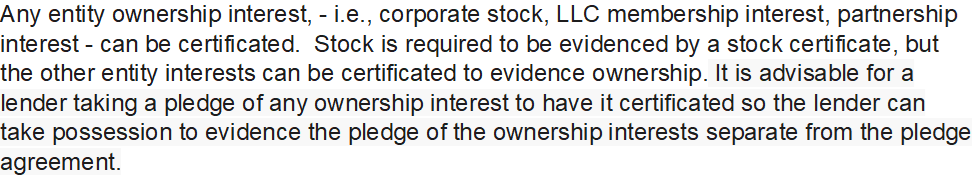 Any entity ownership interest, - i.e., corporate stock, LLC membership interest, partnership interest - can be certificated. Stock is required to be evidenced by a stock certificate, but the other entity interests can be certificated to evidence ownership. It is advisable for a lender taking a pledge of any ownership interest to have it certificated so the lender can take possession to evidence the pledge of the ownership interests separate from the pledge agreement.